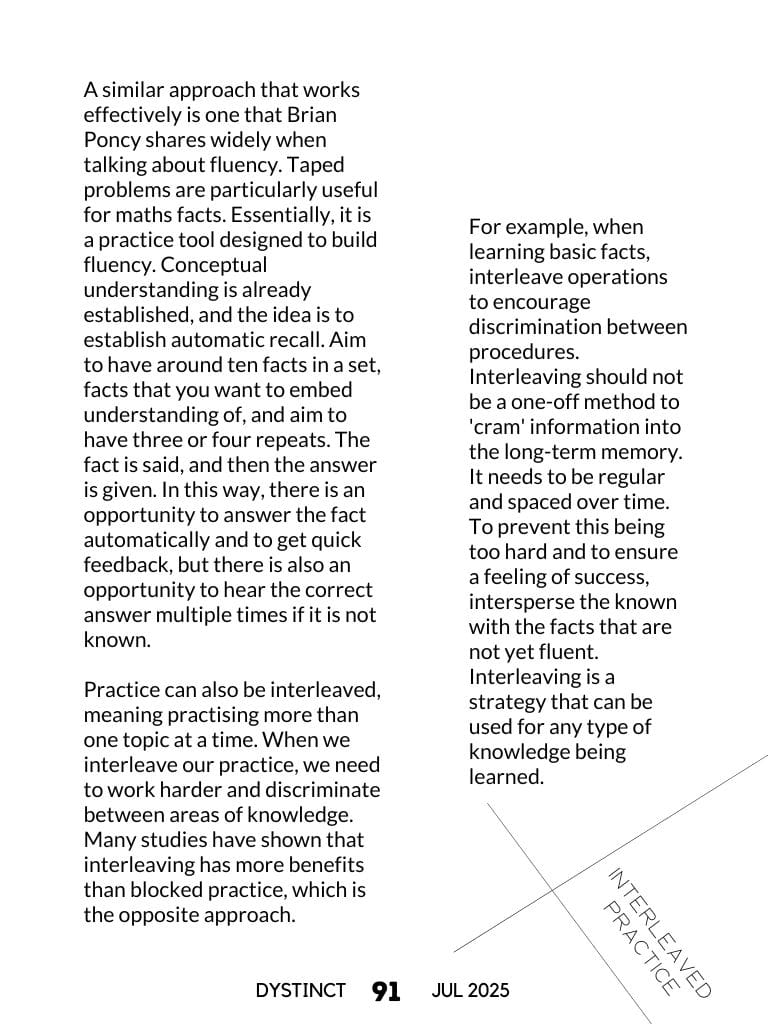 A similar approach that works effectively is one that Brian Poncy shares widely when talking about fluency. Taped problems are particularly useful for maths facts. Essentially, it is a practice tool designed to build fluency. Conceptual understanding is already established, and the idea is to establish automatic recall. Aim to have around ten facts in a set, facts that you want to embed understanding of, and aim to have three or four repeats. The fact is said, and then the answer is given. In this way, there is an opportunity to answer the fact automatically and to get quick feedback, but there is also an opportunity to hear the correct answer multiple times if it is not known.

Practice can also be interleaved, meaning practising more than one topic at a time. When we interleave our practice, we need to work harder and discriminate between areas of knowledge. Many studies have shown that interleaving has more benefits than blocked practice, which is the opposite approach.

For example, when learning basic facts, interleave operations to encourage discrimination between procedures. Interleaving should not be a one-off method to 'cram' information into the long-term memory. It needs to be regular and spaced over time. To prevent this being too hard and to ensure a feeling of success, intersperse the known with the facts that are not yet fluent. Interleaving is a strategy that can be used for any type of knowledge being learned.

INTERLEAVED PRACTICE

DYSTINCT 91 JUL 2025